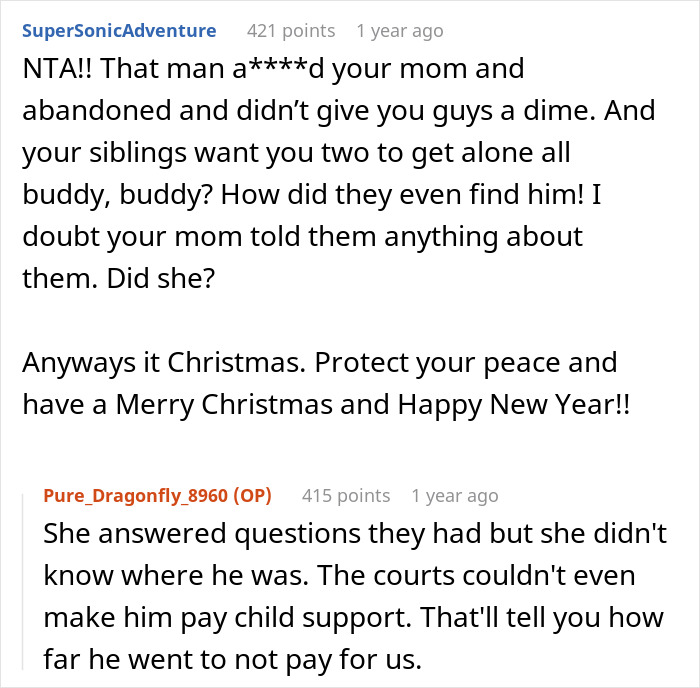 SuperSonicAdventure 421 points 1 year ago

NTA!! That man a****d your mom and abandoned and didn’t give you guys a dime. And your siblings want you two to get alone all buddy, buddy? How did they even find him! I doubt your mom told them anything about them. Did she?

Anyways it Christmas. Protect your peace and have a Merry Christmas and Happy New Year!!

Pure_Dragonfly_8960 (OP) 415 points 1 year ago

She answered questions they had but she didn't know where he was. The courts couldn't even make him pay child support. That'll tell you how far he went to not pay for us.